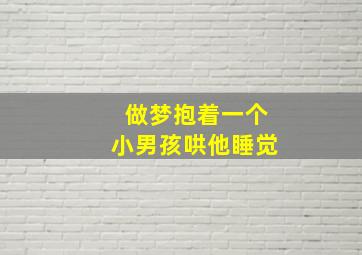 做梦抱着一个
小男孩哄他睡觉